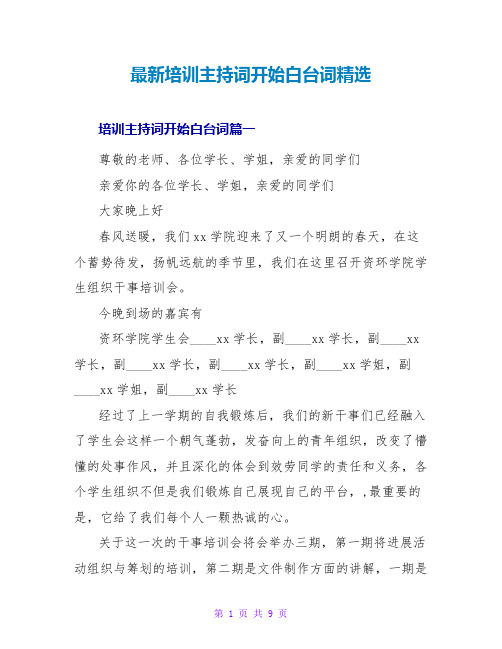 最新培训主持词开始白台词精选

培训主持词开始白台词篇一

尊敬的老师、各位学长、学姐，亲爱的同学们

亲爱你的各位学长、学姐，亲爱的同学们

大家晚上好

春风送暖，我们xx学院迎来了又一个明朗的春天，在这个蓄势待发，扬帆远航的季节里，我们在这里召开资环学院学生组织干事培训会。

今晚到场的嘉宾有

资环学院学生会____xx学长，副____xx学长，副____xx学长，副____xx学长，副____xx学长，副____xx学姐，副____xx学姐，副____xx学长

经过了上一学期的自我锻炼后，我们的新干事们已经融入了学生会这样一个朝气蓬勃，发奋向上的青年组织，改变了懵懂的处事作风，并且深化的体会到效劳同学的责任和义务，各个学生组织不但是我们锻炼自己展现自己的平台，,最重要的是，它给了我们每个人一颗热诚的心。

关于这一次的干事培训会将会举办三期，第一期将进展活动组织与筹划的培训，第二期是文件制作方面的讲解，一期是

第 1 页 共 9 页